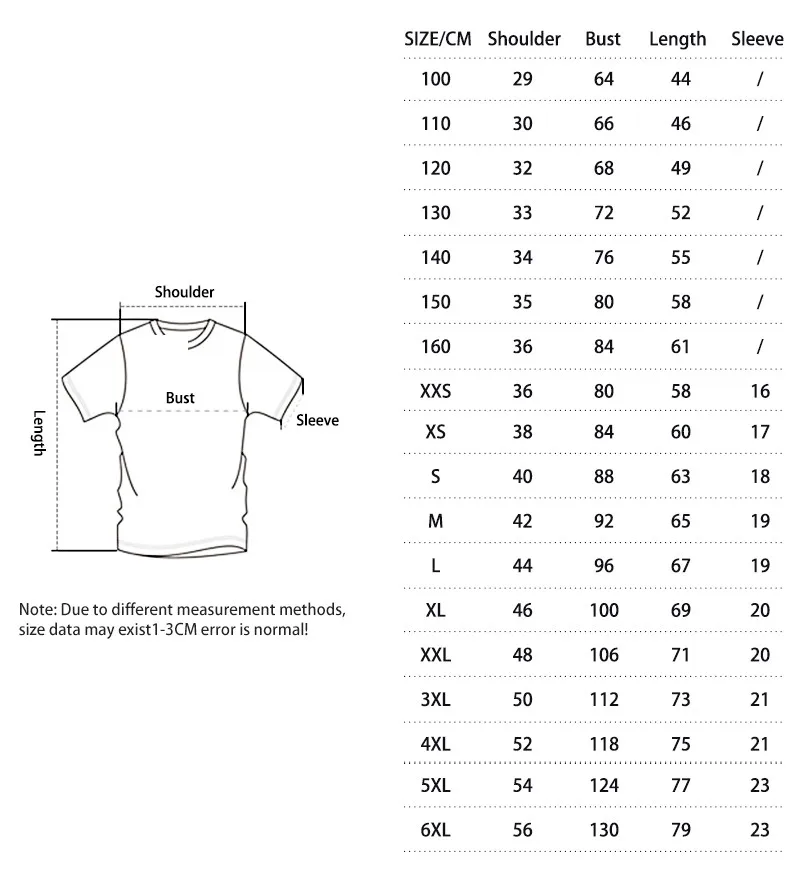 Shoulder

Bust

Sleeve

Length

Note: Due to different measurement methods, size data may exist1-3CM error is normal!

| SIZE/CM | Shoulder | Bust | Length | Sleeve |
|---|---|---|---|---|
| 100 | 29 | 64 | 44 | / |
| 110 | 30 | 66 | 46 | / |
| 120 | 32 | 68 | 49 | / |
| 130 | 33 | 72 | 52 | / |
| 140 | 34 | 76 | 55 | / |
| 150 | 35 | 80 | 58 | / |
| 160 | 36 | 84 | 61 | / |
| XXS | 36 | 80 | 58 | 16 |
| XS | 38 | 84 | 60 | 17 |
| S | 40 | 88 | 63 | 18 |
| M | 42 | 92 | 65 | 19 |
| L | 44 | 96 | 67 | 19 |
| XL | 46 | 100 | 69 | 20 |
| XXL | 48 | 106 | 71 | 20 |
| 3XL | 50 | 112 | 73 | 21 |
| 4XL | 52 | 118 | 75 | 21 |
| 5XL | 54 | 124 | 77 | 23 |
| 6XL | 56 | 130 | 79 | 23 |